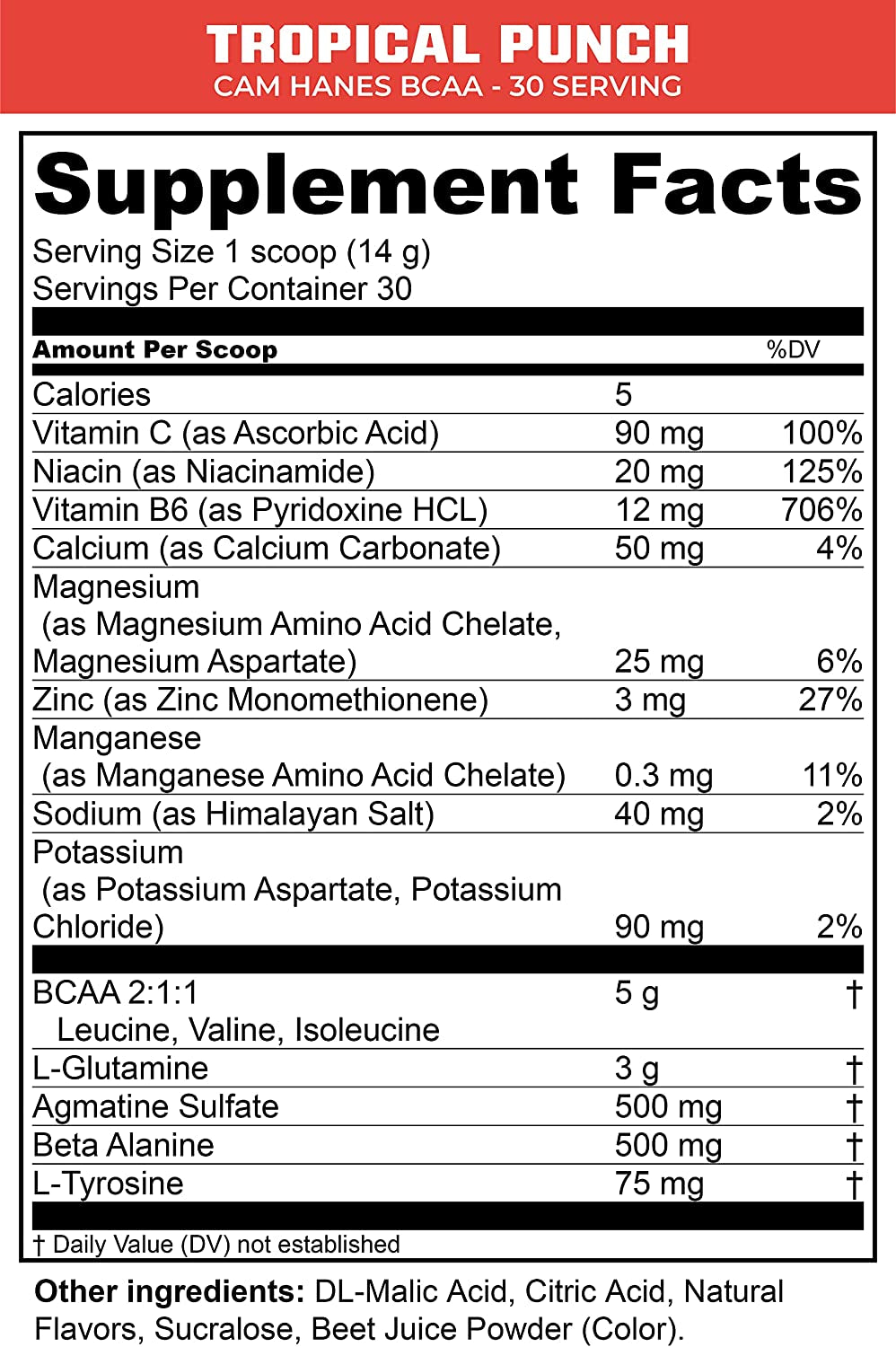 TROPICAL PUNCH
CAM HANES BCAA - 30 SERVING

Supplement Facts

Serving Size 1 scoop (14 g)
Servings Per Container 30

| Amount Per Scoop | | %DV |
|---|---|---|
| Calories | 5 | |
| Vitamin C (as Ascorbic Acid) | 90 mg | 100% |
| Niacin (as Niacinamide) | 20 mg | 125% |
| Vitamin B6 (as Pyridoxine HCL) | 12 mg | 706% |
| Calcium (as Calcium Carbonate) | 50 mg | 4% |
| Magnesium (as Magnesium Amino Acid Chelate, Magnesium Aspartate) | 25 mg | 6% |
| Zinc (as Zinc Monomethionene) | 3 mg | 27% |
| Manganese (as Manganese Amino Acid Chelate) | 0.3 mg | 11% |
| Sodium (as Himalayan Salt) | 40 mg | 2% |
| Potassium (as Potassium Aspartate, Potassium Chloride) | 90 mg | 2% |
| BCAA 2:1:1 Leucine, Valine, Isoleucine | 5 g | † |
| L-Glutamine | 3 g | † |
| Agmatine Sulfate | 500 mg | † |
| Beta Alanine | 500 mg | † |
| L-Tyrosine | 75 mg | † |

† Daily Value (DV) not established

Other ingredients: DL-Malic Acid, Citric Acid, Natural Flavors, Sucralose, Beet Juice Powder (Color).